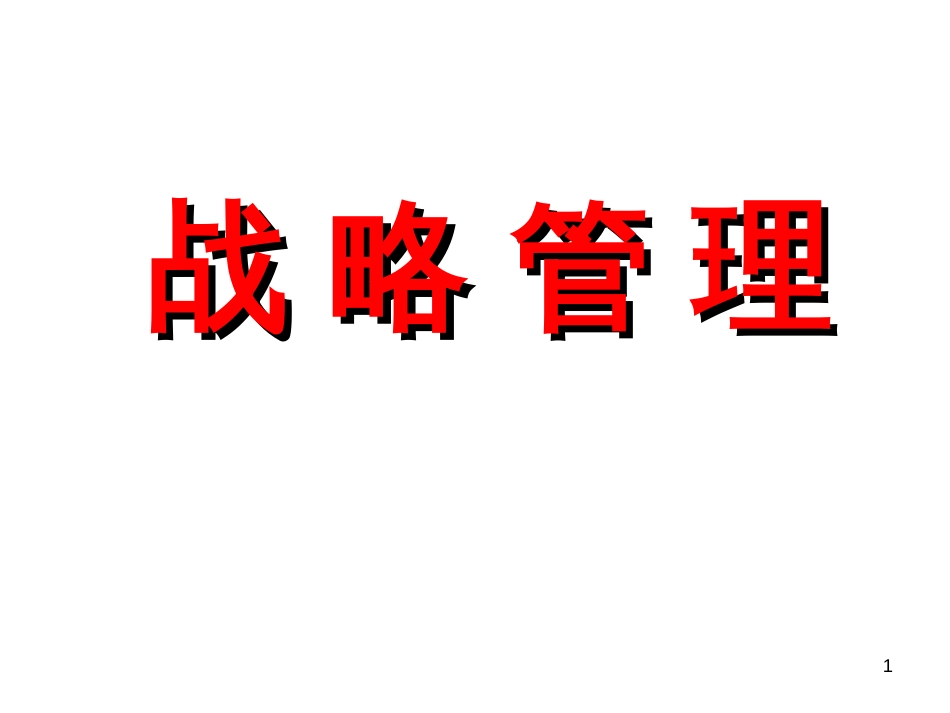 战 略 管 理

1